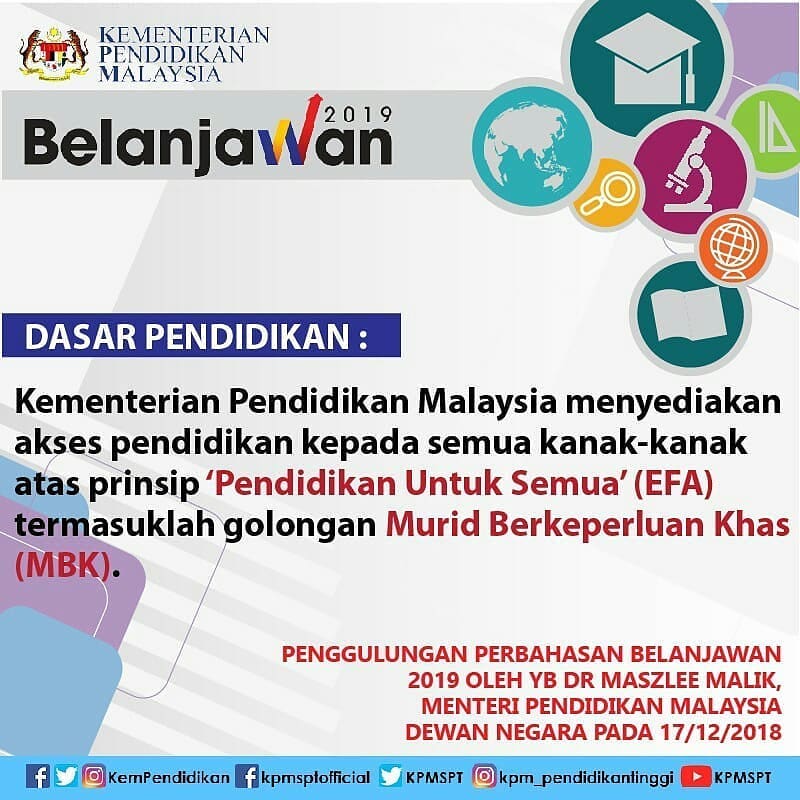 KEMENTERIAN
PENDIDIKAN
MALAYSIA

Belanjawan 2019

DASAR PENDIDIKAN :

Kementerian Pendidikan Malaysia menyediakan akses pendidikan kepada semua kanak-kanak atas prinsip 'Pendidikan Untuk Semua' (EFA) termasuklah golongan Murid Berkeperluan Khas (MBK).

PENGGULUNGAN PERBAHASAN BELANJAWAN
2019 OLEH YB DR MASZLEE MALIK,
MENTERI PENDIDIKAN MALAYSIA
DEWAN NEGARA PADA 17/12/2018

KemPendidikan kpmsptofficial KPMSPT kpm_pendidikantinggi KPMSPT